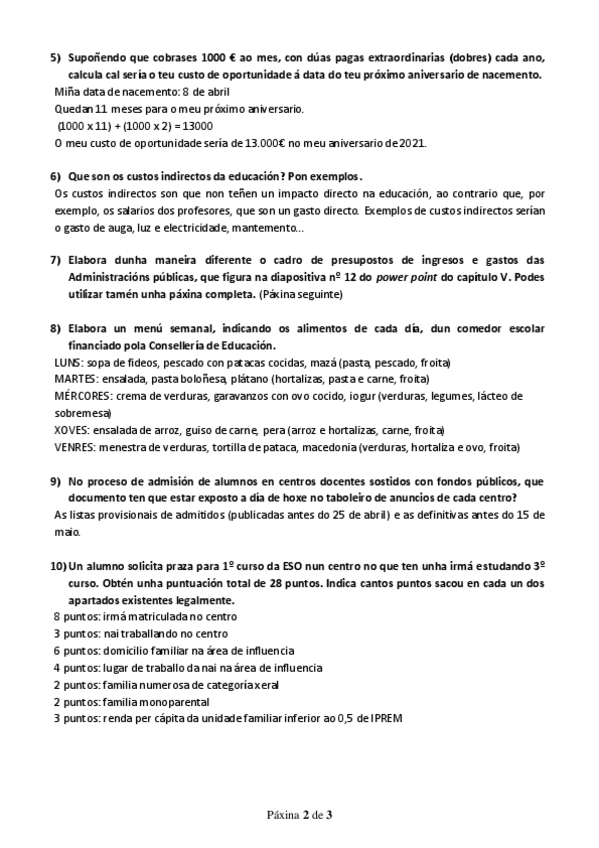 5) Supoñendo que cobrases 1000 € ao mes, con dúas pagas extraordinarias (dobres) cada ano, calcula cal sería o teu custo de oportunidade á data do teu próximo aniversario de nacemento.
Miña data de nacemento: 8 de abril
Quedan 11 meses para o meu próximo aniversario.
(1000 x 11) + (1000 x 2) = 13000
O meu custo de oportunidade sería de 13.000€ no meu aniversario de 2021.

6) Que son os custos indirectos da educación? Pon exemplos.
Os custos indirectos son que non teñen un impacto directo na educación, ao contrario que, por exemplo, os salarios dos profesores, que son un gasto directo. Exemplos de custos indirectos serían o gasto de auga, luz e electricidade, mantemento...

7) Elabora dunha maneira diferente o cadro de presupostos de ingresos e gastos das Administracións públicas, que figura na diapositiva nº 12 do power point do capítulo V. Podes utilizar tamén unha páxina completa. (Páxina seguinte)

8) Elabora un menú semanal, indicando os alimentos de cada día, dun comedor escolar financiado pola Consellería de Educación.
LUNS: sopa de fideos, pescado con patacas cocidas, mazá (pasta, pescado, froita)
MARTES: ensalada, pasta boloñesa, plátano (hortalizas, pasta e carne, froita)
MÉRCORES: crema de verduras, garavanzos con ovo cocido, iogur (verduras, legumes, lácteo de sobremesa)
XOVES: ensalada de arroz, guiso de carne, pera (arroz e hortalizas, carne, froita)
VENRES: menestra de verduras, tortilla de pataca, macedonia (verduras, hortaliza e ovo, froita)

9) No proceso de admisión de alumnos en centros docentes sostidos con fondos públicos, que documento ten que estar exposto a día de hoxe no taboleiro de anuncios de cada centro?
As listas provisionais de admitidos (publicadas antes do 25 de abril) e as definitivas antes do 15 de maio.

10) Un alumno solicita praza para 1º curso da ESO nun centro no que ten unha irmá estudando 3º curso. Obtén unha puntuación total de 28 puntos. Indica cantos puntos sacou en cada un dos apartados existentes legalmente.
8 puntos: irmá matriculada no centro
3 puntos: nai traballando no centro
6 puntos: domicilio familiar na área de influencia
4 puntos: lugar de traballo da nai na área de influencia
2 puntos: familia numerosa de categoría xeral
2 puntos: familia monoparental
3 puntos: renda per cápita da unidade familiar inferior ao 0,5 de IPREM

Páxina 2 de 3